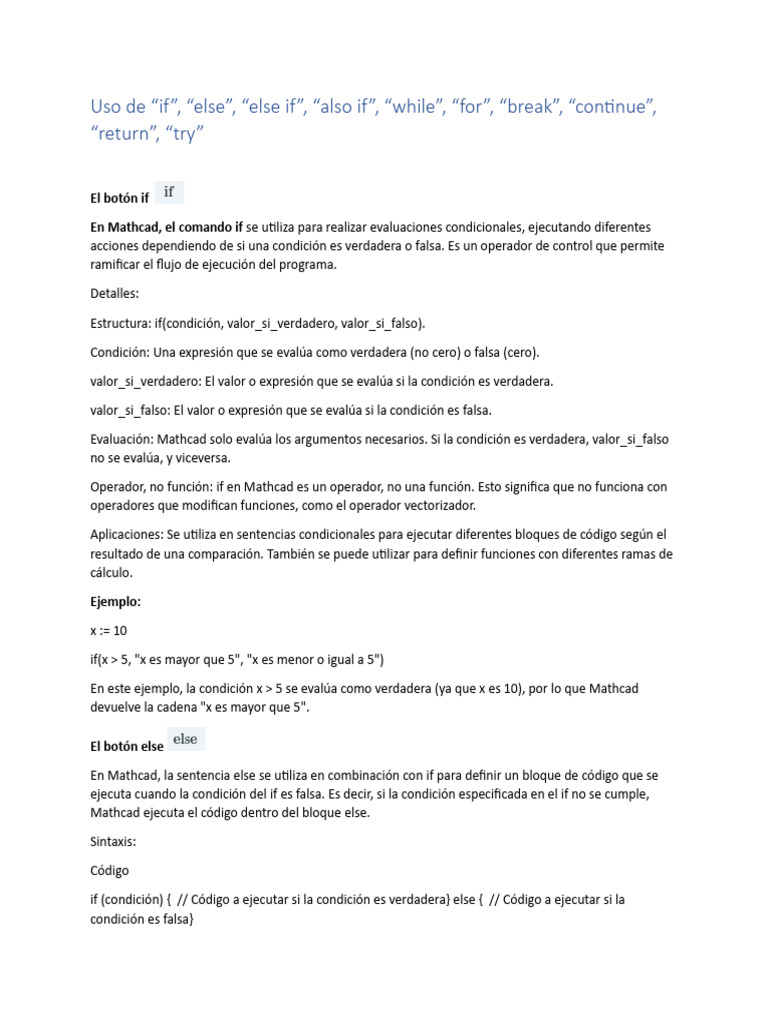 Uso de “if”, “else”, “else if”, “also if”, “while”, “for”, “break”, “continue”, “return”, “try”

El botón if if

En Mathcad, el comando if se utiliza para realizar evaluaciones condicionales, ejecutando diferentes acciones dependiendo de si una condición es verdadera o falsa. Es un operador de control que permite ramificar el flujo de ejecución del programa.

Detalles:

Estructura: if(condición, valor_si_verdadero, valor_si_falso).

Condición: Una expresión que se evalúa como verdadera (no cero) o falsa (cero).

valor_si_verdadero: El valor o expresión que se evalúa si la condición es verdadera.

valor_si_falso: El valor o expresión que se evalúa si la condición es falsa.

Evaluación: Mathcad solo evalúa los argumentos necesarios. Si la condición es verdadera, valor_si_falso no se evalúa, y viceversa.

Operador, no función: if en Mathcad es un operador, no una función. Esto significa que no funciona con operadores que modifican funciones, como el operador vectorizador.

Aplicaciones: Se utiliza en sentencias condicionales para ejecutar diferentes bloques de código según el resultado de una comparación. También se puede utilizar para definir funciones con diferentes ramas de cálculo.

Ejemplo:

x := 10

if(x > 5, "x es mayor que 5", "x es menor o igual a 5")

En este ejemplo, la condición x > 5 se evalúa como verdadera (ya que x es 10), por lo que Mathcad devuelve la cadena "x es mayor que 5".

El botón else else

En Mathcad, la sentencia else se utiliza en combinación con if para definir un bloque de código que se ejecuta cuando la condición del if es falsa. Es decir, si la condición especificada en el if no se cumple, Mathcad ejecuta el código dentro del bloque else.

Sintaxis:

Código

if (condición) { // Código a ejecutar si la condición es verdadera} else { // Código a ejecutar si la condición es falsa}